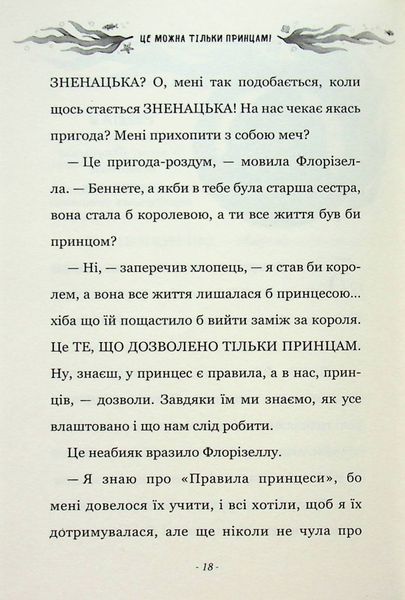 ЦЕ МОЖНА ТІЛЬКИ ПРИНЦАМ!

ЗНЕНАЦЬКА? О, мені так подобається, коли щось стається ЗНЕНАЦЬКА! На нас чекає якась пригода? Мені прихопити з собою меч?

— Це пригода-роздум, — мовила Флорізелла. — Беннете, а якби в тебе була старша сестра, вона стала б королевою, а ти все життя був би принцом?

— Ні, — заперечив хлопець, — я став би королем, а вона все життя лишалася б принцесою... хіба що їй пощастило б вийти заміж за короля. Це ТЕ, ЩО ДОЗВОЛЕНО ТІЛЬКИ ПРИНЦАМ. Ну, знаєш, у принцес є правила, а в нас, принців, — дозволи. Завдяки їм ми знаємо, як усе влаштовано і що нам слід робити.

Це неабияк вразило Флорізеллу.

— Я знаю про «Правила принцеси», бо мені довелося їх учити, і всі хотіли, щоб я їх дотримувалася, але ще ніколи не чула про

- 18 -